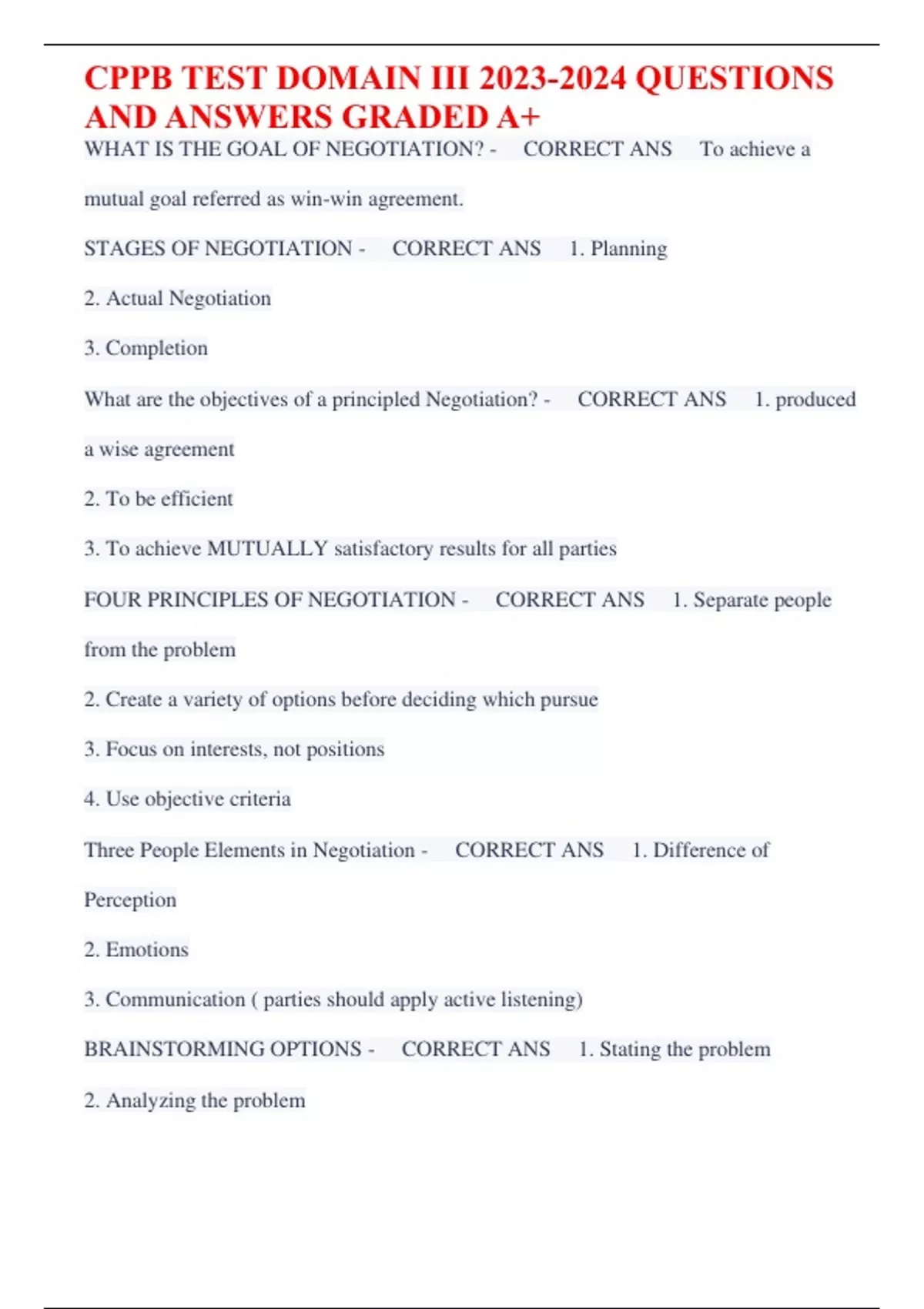 CPPB TEST DOMAIN III 2023-2024 QUESTIONS AND ANSWERS GRADED A+

WHAT IS THE GOAL OF NEGOTIATION? - CORRECT ANS To achieve a mutual goal referred as win-win agreement.

STAGES OF NEGOTIATION - CORRECT ANS 1. Planning

2. Actual Negotiation

3. Completion

What are the objectives of a principled Negotiation? - CORRECT ANS 1. produced a wise agreement

2. To be efficient

3. To achieve MUTUALLY satisfactory results for all parties

FOUR PRINCIPLES OF NEGOTIATION - CORRECT ANS 1. Separate people from the problem

2. Create a variety of options before deciding which pursue

3. Focus on interests, not positions

4. Use objective criteria

Three People Elements in Negotiation - CORRECT ANS 1. Difference of Perception

2. Emotions

3. Communication ( parties should apply active listening)

BRAINSTORMING OPTIONS - CORRECT ANS 1. Stating the problem

2. Analyzing the problem